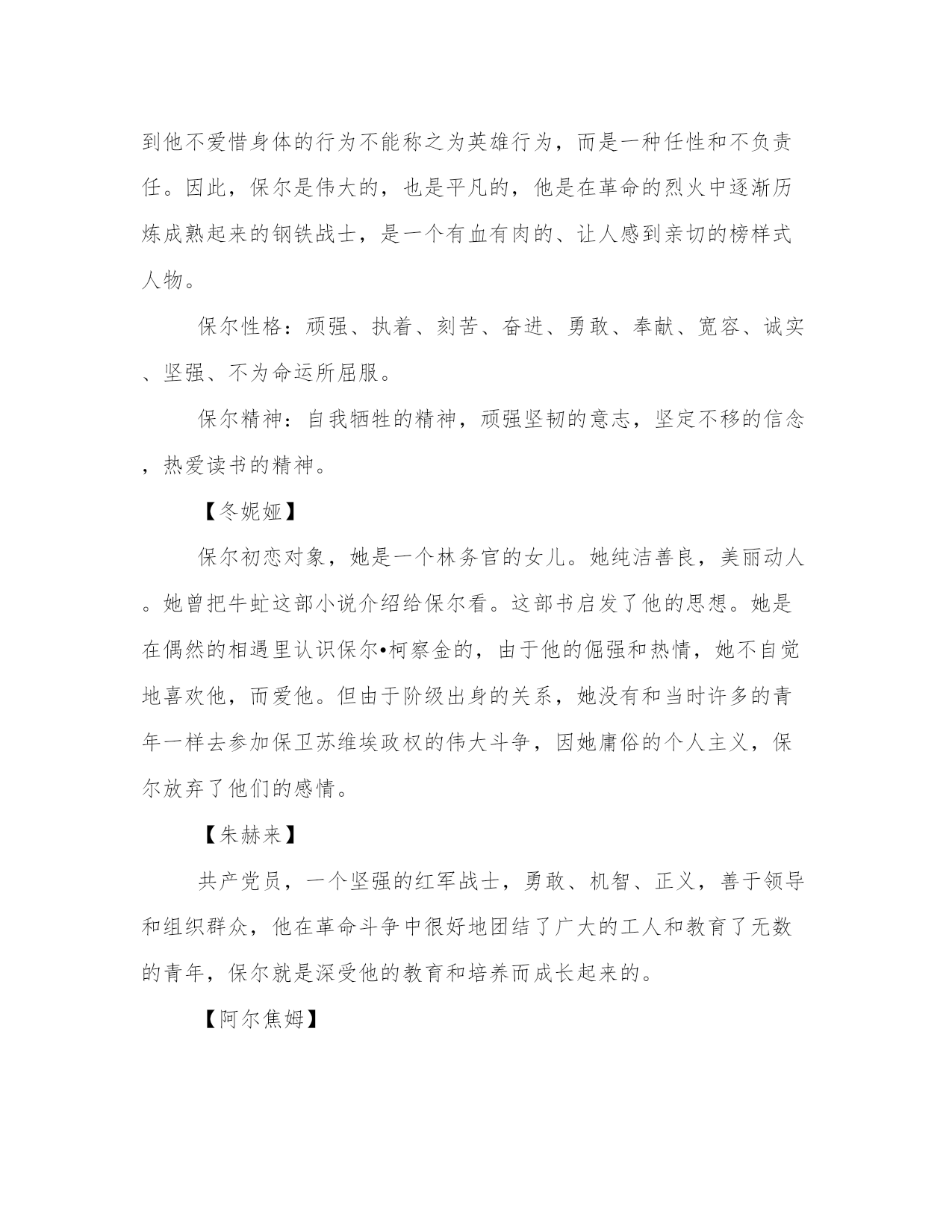 到他不爱惜身体的行为不能称之为英雄行为，而是一种任性和不负责任。因此，保尔是伟大的，也是平凡的，他是在革命的烈火中逐渐历炼成熟起来的钢铁战士，是一个有血有肉的、让人感到亲切的榜样式人物。

保尔性格：顽强、执着、刻苦、奋进、勇敢、奉献、宽容、诚实、坚强、不为命运所屈服。

保尔精神：自我牺牲的精神，顽强坚韧的意志，坚定不移的信念，热爱读书的精神。

【冬妮娅】

保尔初恋对象，她是一个林务官的女儿。她纯洁善良，美丽动人。她曾把牛虻这部小说介绍给保尔看。这部书启发了他的思想。她是在偶然的相遇里认识保尔•柯察金的，由于他的倔强和热情，她不自觉地喜欢他，而爱他。但由于阶级出身的关系，她没有和当时许多的青年一样去参加保卫苏维埃政权的伟大斗争，因她庸俗的个人主义，保尔放弃了他们的感情。

【朱赫来】

共产党员，一个坚强的红军战士，勇敢、机智、正义，善于领导和组织群众，他在革命斗争中很好地团结了广大的工人和教育了无数的青年，保尔就是深受他的教育和培养而成长起来的。

【阿尔焦姆】